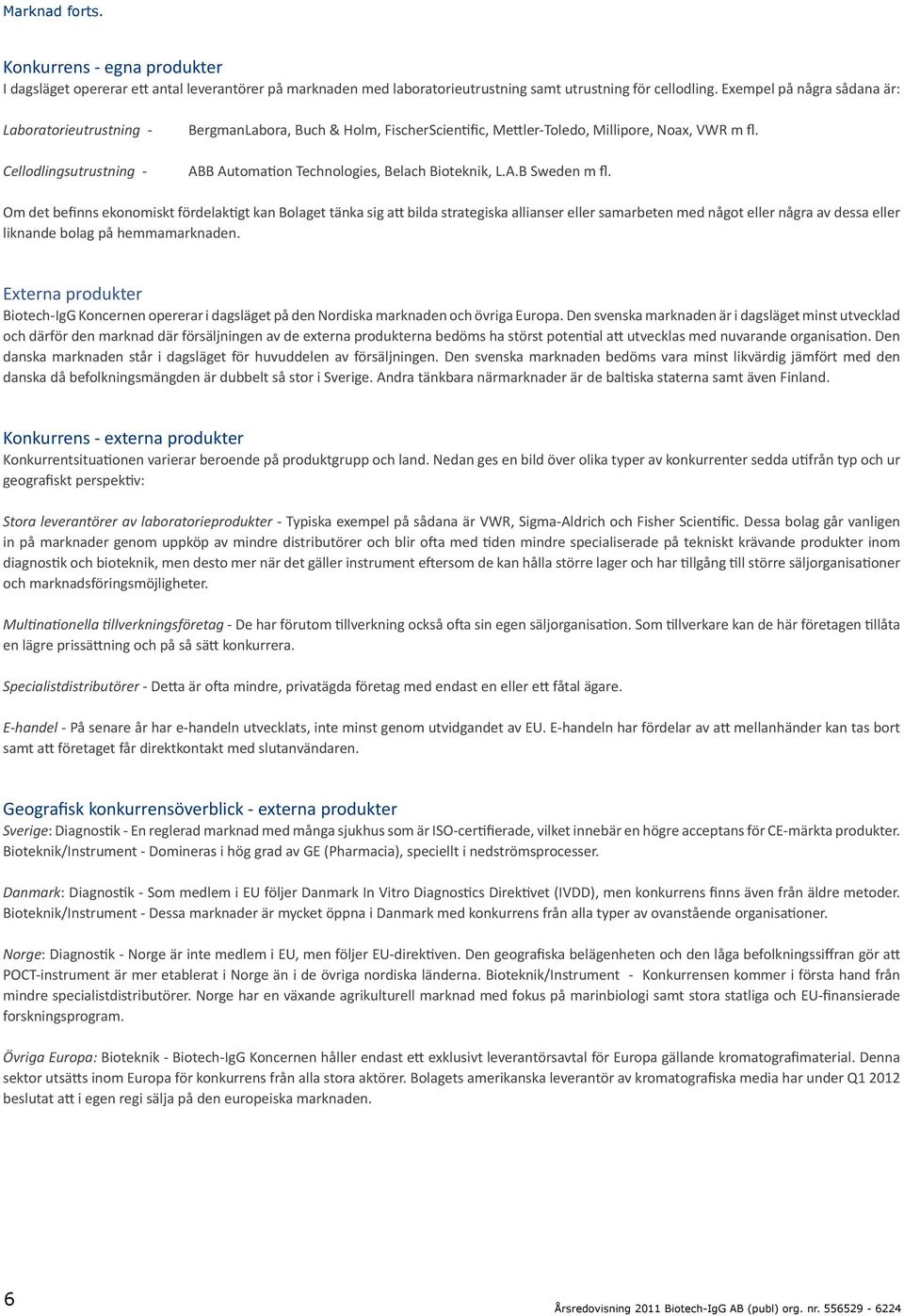 Marknad forts.

Konkurrens - egna produkter
I dagsläget opererar ett antal leverantörer på marknaden med laboratorieutrustning samt utrustning för cellodling. Exempel på några sådana är:

Laboratorieutrustning - BergmanLabora, Buch & Holm, FischerScientific, Mettler-Toledo, Millipore, Noax, VWR m fl.

Cellodlingsutrustning - ABB Automation Technologies, Belach Bioteknik, L.A.B Sweden m fl.

Om det befinns ekonomiskt fördelaktigt kan Bolaget tänka sig att bilda strategiska allianser eller samarbeten med något eller några av dessa eller liknande bolag på hemmamarknaden.

Externa produkter
Biotech-IgG Koncernen opererar i dagsläget på den Nordiska marknaden och övriga Europa. Den svenska marknaden är i dagsläget minst utvecklad och därför den marknad där försäljningen av de externa produkterna bedöms ha störst potential att utvecklas med nuvarande organisation. Den danska marknaden står i dagsläget för huvuddelen av försäljningen. Den svenska marknaden bedöms vara minst likvärdig jämfört med den danska då befolkningsmängden är dubbelt så stor i Sverige. Andra tänkbara närmarknader är de baltiska staterna samt även Finland.

Konkurrens - externa produkter
Konkurrentsituationen varierar beroende på produktgrupp och land. Nedan ges en bild över olika typer av konkurrenter sedda utifrån typ och ur geografiskt perspektiv:

Stora leverantörer av laboratorieprodukter - Typiska exempel på sådana är VWR, Sigma-Aldrich och Fisher Scientific. Dessa bolag går vanligen in på marknader genom uppköp av mindre distributörer och blir ofta med tiden mindre specialiserade på tekniskt krävande produkter inom diagnostik och bioteknik, men desto mer när det gäller instrument eftersom de kan hålla större lager och har tillgång till större säljorganisationer och marknadsföringsmöjligheter.

Multinationella tillverkningsföretag - De har förutom tillverkning också ofta sin egen säljorganisation. Som tillverkare kan de här företagen tillåta en lägre prissättning och på så sätt konkurrera.

Specialistdistributörer - Detta är ofta mindre, privatägda företag med endast en eller ett fåtal ägare.

E-handel - På senare år har e-handeln utvecklats, inte minst genom utvidgandet av EU. E-handeln har fördelar av att mellanhänder kan tas bort samt att företaget får direktkontakt med slutanvändaren.

Geografisk konkurrensöverblick - externa produkter
Sverige: Diagnostik - En reglerad marknad med många sjukhus som är ISO-certifierade, vilket innebär en högre acceptans för CE-märkta produkter. Bioteknik/Instrument - Domineras i hög grad av GE (Pharmacia), speciellt i nedströmsprocesser.

Danmark: Diagnostik - Som medlem i EU följer Danmark In Vitro Diagnostics Direktivet (IVDD), men konkurrens finns även från äldre metoder. Bioteknik/Instrument - Dessa marknader är mycket öppna i Danmark med konkurrens från alla typer av ovanstående organisationer.

Norge: Diagnostik - Norge är inte medlem i EU, men följer EU-direktiven. Den geografiska belägenheten och den låga befolkningssiffran gör att POCT-instrument är mer etablerat i Norge än i de övriga nordiska länderna. Bioteknik/Instrument - Konkurrensen kommer i första hand från mindre specialistdistributörer. Norge har en växande agrikulturell marknad med fokus på marinbiologi samt stora statliga och EU-finansierade forskningsprogram.

Övriga Europa: Bioteknik - Biotech-IgG Koncernen håller endast ett exklusivt leverantörsavtal för Europa gällande kromatografimaterial. Denna sektor utsätts inom Europa för konkurrens från alla stora aktörer. Bolagets amerikanska leverantör av kromatografiska media har under Q1 2012 beslutat att i egen regi sälja på den europeiska marknaden.

6

Årsredovisning 2011 Biotech-IgG AB (publ) org. nr. 556529 - 6224